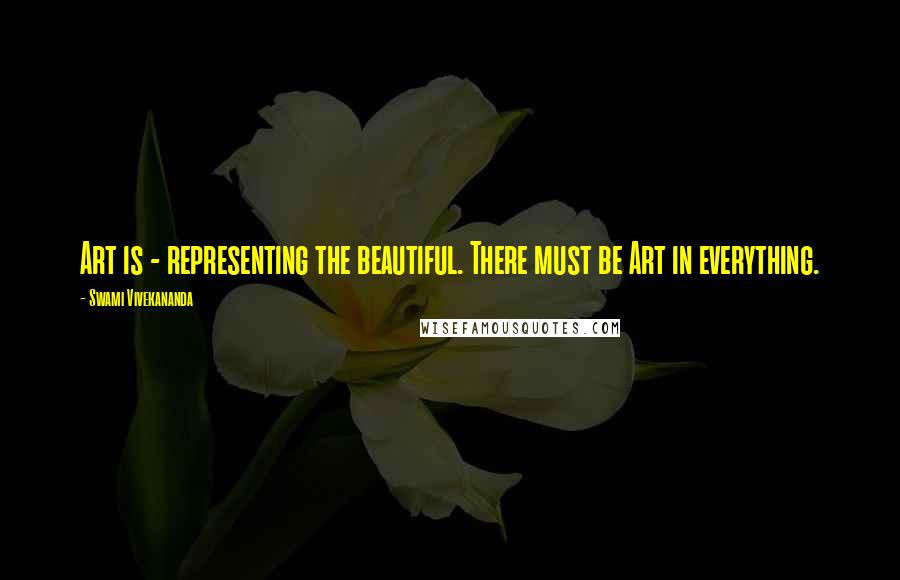 Art is - representing the beautiful. There must be Art in everything.

- Swami Vivekananda

WISEFAMOUSQUOTES.COM